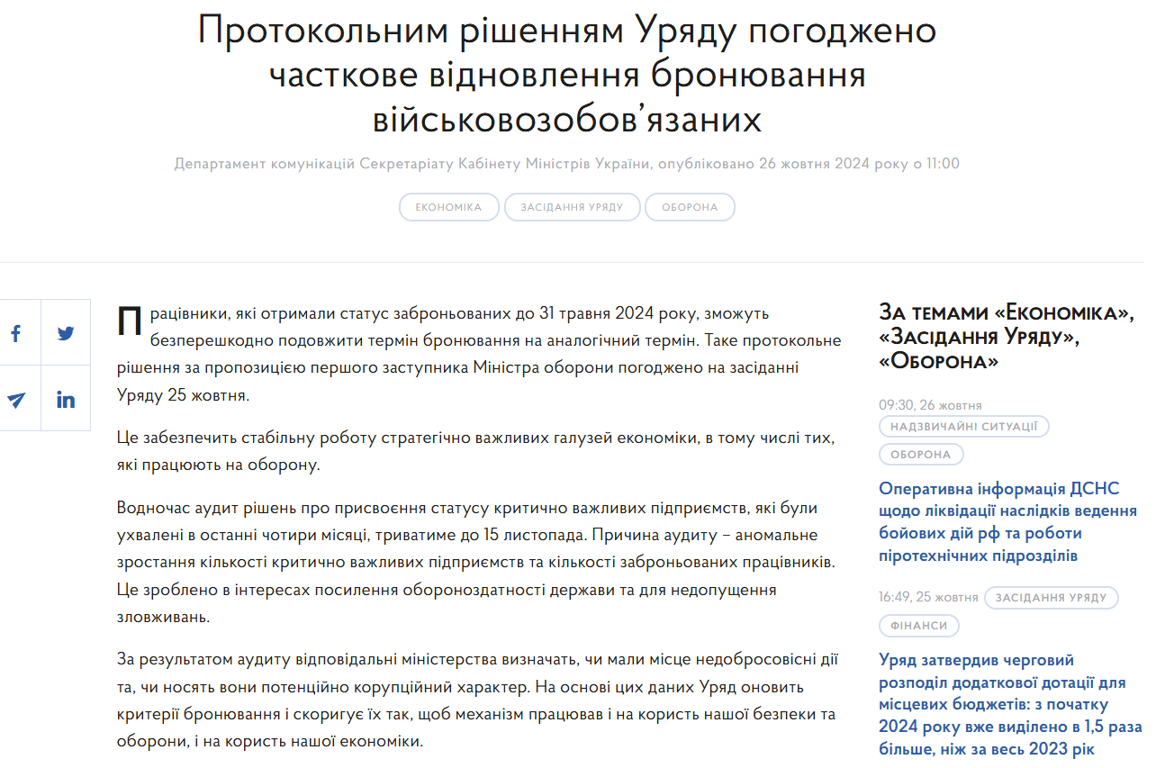 Протокольним рішенням Уряду погоджено часткове відновлення бронювання військовозобов’язаних

Департамент комунікацій Секретаріату Кабінету Міністрів України, опубліковано 26 жовтня 2024 року о 11:00

ЕКОНОМІКА
ЗАСІДАННЯ УРЯДУ
ОБОРОНА

Працівники, які отримали статус заброньованих до 31 травня 2024 року, зможуть безперешкодно подовжити термін бронювання на аналогічний термін. Таке протокольне рішення за пропозицією першого заступника Міністра оборони погоджено на засіданні Уряду 25 жовтня.

Це забезпечить стабільну роботу стратегічно важливих галузей економіки, в тому числі тих, які працюють на оборону.

Водночас аудит рішень про присвоєння статусу критично важливих підприємств, які були ухвалені в останні чотири місяці, триватиме до 15 листопада. Причина аудиту – аномальне зростання кількості критично важливих підприємств та кількості заброньованих працівників. Це зроблено в інтересах посилення обороноздатності держави та для недопущення зловживань.

За результатом аудиту відповідальні міністерства визначать, чи мали місце недобросовісні дії та, чи носять вони потенційно корупційний характер. На основі цих даних Уряд оновить критерії бронювання і скоригує їх так, щоб механізм працював і на користь нашої безпеки та оборони, і на користь нашої економіки.

За темами «Економіка», «Засідання Уряду», «Оборона»

09:30, 26 жовтня
НАДЗВИЧАЙНІ СИТУАЦІЇ
ОБОРОНА
Оперативна інформація ДСНС щодо ліквідації наслідків ведення бойових дій рф та роботи піротехнічних підрозділів

16:49, 25 жовтня
ЗАСІДАННЯ УРЯДУ
ФІНАНСИ
Уряд затвердив черговий розподіл додаткової дотації для місцевих бюджетів: з початку 2024 року вже виділено в 1,5 раза більше, ніж за весь 2023 рік